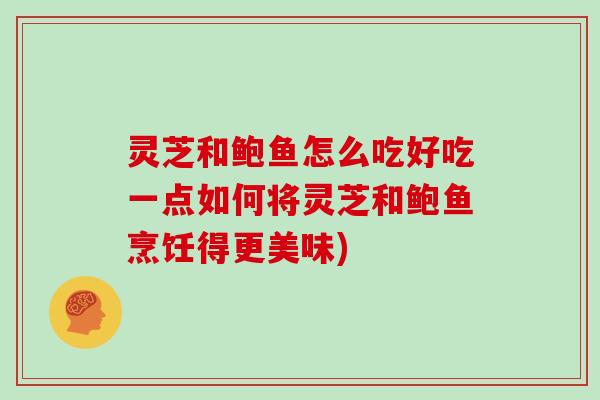 灵芝和鲍鱼怎么吃好吃一点如何将灵芝和鲍鱼烹饪得更美味)